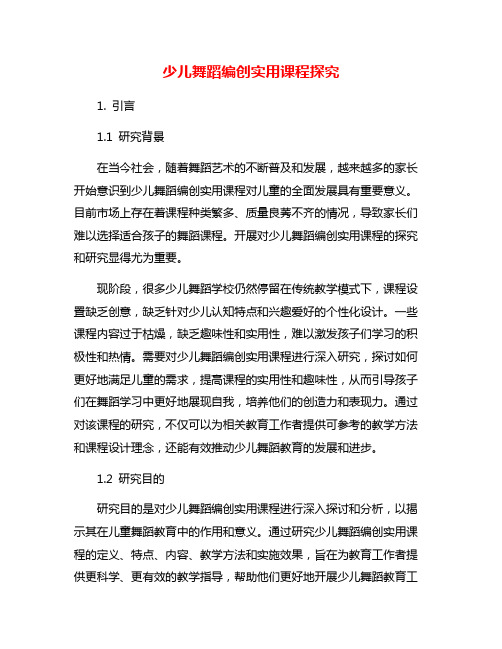 少儿舞蹈编创实用课程探究

1. 引言

1.1 研究背景

在当今社会，随着舞蹈艺术的不断普及和发展，越来越多的家长开始意识到少儿舞蹈编创实用课程对儿童的全面发展具有重要意义。目前市场上存在着课程种类繁多、质量良莠不齐的情况，导致家长们难以选择适合孩子的舞蹈课程。开展对少儿舞蹈编创实用课程的探究和研究显得尤为重要。

现阶段，很多少儿舞蹈学校仍然停留在传统教学模式下，课程设置缺乏创意，缺乏针对少儿认知特点和兴趣爱好的个性化设计。一些课程内容过于枯燥，缺乏趣味性和实用性，难以激发孩子们学习的积极性和热情。需要对少儿舞蹈编创实用课程进行深入研究，探讨如何更好地满足儿童的需求，提高课程的实用性和趣味性，从而引导孩子们在舞蹈学习中更好地展现自我，培养他们的创造力和表现力。通过对该课程的研究，不仅可以为相关教育工作者提供可参考的教学方法和课程设计理念，还能有效推动少儿舞蹈教育的发展和进步。

1.2 研究目的

研究目的是对少儿舞蹈编创实用课程进行深入探讨和分析，以揭示其在儿童舞蹈教育中的作用和意义。通过研究少儿舞蹈编创实用课程的定义、特点、内容、教学方法和实施效果，旨在为教育工作者提供更科学、更有效的教学指导，帮助他们更好地开展少儿舞蹈教育工